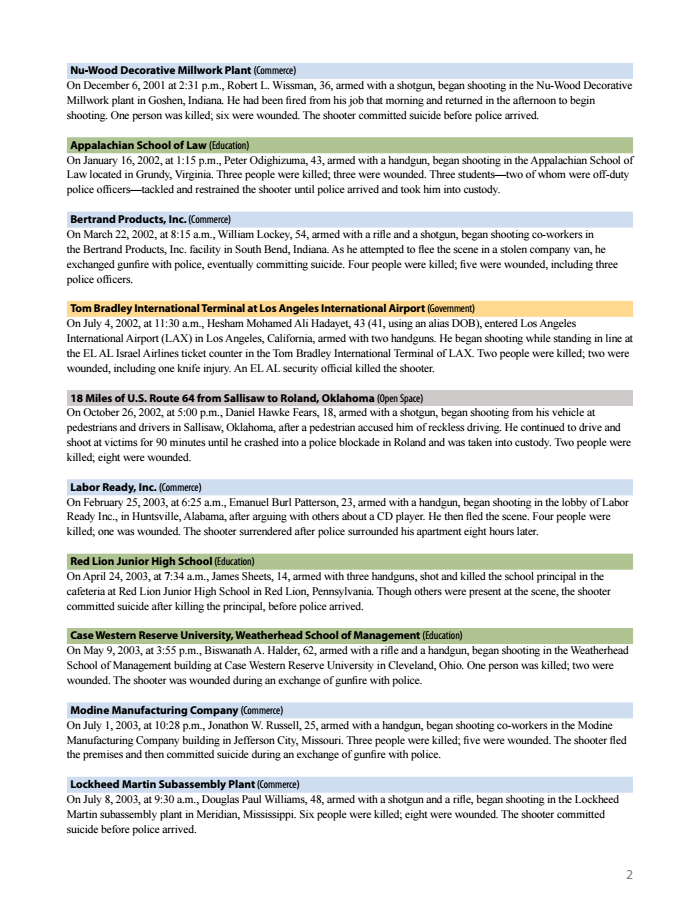 Nu-Wood Decorative Millwork Plant (Commerce)
On December 6, 2001 at 2:31 p.m., Robert L. Wissman, 36, armed with a shotgun, began shooting in the Nu-Wood Decorative Millwork plant in Goshen, Indiana. He had been fired from his job that morning and returned in the afternoon to begin shooting. One person was killed; six were wounded. The shooter committed suicide before police arrived.

Appalachian School of Law (Education)
On January 16, 2002, at 1:15 p.m., Peter Odighizuma, 43, armed with a handgun, began shooting in the Appalachian School of Law located in Grundy, Virginia. Three people were killed; three were wounded. Three students—two of whom were off-duty police officers—tackled and restrained the shooter until police arrived and took him into custody.

Bertrand Products, Inc. (Commerce)
On March 22, 2002, at 8:15 a.m., William Lockey, 54, armed with a rifle and a shotgun, began shooting co-workers in the Bertrand Products, Inc. facility in South Bend, Indiana. As he attempted to flee the scene in a stolen company van, he exchanged gunfire with police, eventually committing suicide. Four people were killed; five were wounded, including three police officers.

Tom Bradley International Terminal at Los Angeles International Airport (Government)
On July 4, 2002, at 11:30 a.m., Hesham Mohamed Ali Hadayet, 43 (41, using an alias DOB), entered Los Angeles International Airport (LAX) in Los Angeles, California, armed with two handguns. He began shooting while standing in line at the EL AL Israel Airlines ticket counter in the Tom Bradley International Terminal of LAX. Two people were killed; two were wounded, including one knife injury. An EL AL security official killed the shooter.

18 Miles of U.S. Route 64 from Sallisaw to Roland, Oklahoma (Open Space)
On October 26, 2002, at 5:00 p.m., Daniel Hawke Fears, 18, armed with a shotgun, began shooting from his vehicle at pedestrians and drivers in Sallisaw, Oklahoma, after a pedestrian accused him of reckless driving. He continued to drive and shoot at victims for 90 minutes until he crashed into a police blockade in Roland and was taken into custody. Two people were killed; eight were wounded.

Labor Ready, Inc. (Commerce)
On February 25, 2003, at 6:25 a.m., Emanuel Burl Patterson, 23, armed with a handgun, began shooting in the lobby of Labor Ready Inc., in Huntsville, Alabama, after arguing with others about a CD player. He then fled the scene. Four people were killed; one was wounded. The shooter surrendered after police surrounded his apartment eight hours later.

Red Lion Junior High School (Education)
On April 24, 2003, at 7:34 a.m., James Sheets, 14, armed with three handguns, shot and killed the school principal in the cafeteria at Red Lion Junior High School in Red Lion, Pennsylvania. Though others were present at the scene, the shooter committed suicide after killing the principal, before police arrived.

Case Western Reserve University, Weatherhead School of Management (Education)
On May 9, 2003, at 3:55 p.m., Biswanath A. Halder, 62, armed with a rifle and a handgun, began shooting in the Weatherhead School of Management building at Case Western Reserve University in Cleveland, Ohio. One person was killed; two were wounded. The shooter was wounded during an exchange of gunfire with police.

Modine Manufacturing Company (Commerce)
On July 1, 2003, at 10:28 p.m., Jonathon W. Russell, 25, armed with a handgun, began shooting co-workers in the Modine Manufacturing Company building in Jefferson City, Missouri. Three people were killed; five were wounded. The shooter fled the premises and then committed suicide during an exchange of gunfire with police.

Lockheed Martin Subassembly Plant (Commerce)
On July 8, 2003, at 9:30 a.m., Douglas Paul Williams, 48, armed with a shotgun and a rifle, began shooting in the Lockheed Martin subassembly plant in Meridian, Mississippi. Six people were killed; eight were wounded. The shooter committed suicide before police arrived.

2